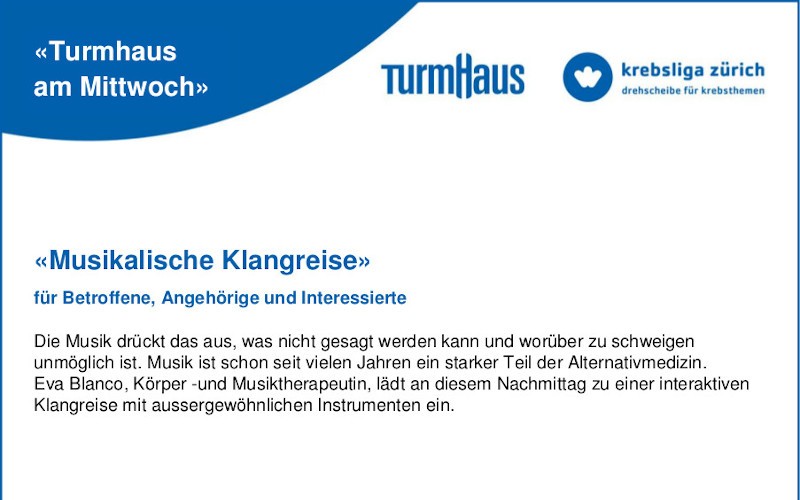 «Turmhaus
am Mittwoch»

TurmHaus

krebsliga zürich
drehscheibe für krebsthemen

«Musikalische Klangreise»

für Betroffene, Angehörige und Interessierte

Die Musik drückt das aus, was nicht gesagt werden kann und worüber zu schweigen unmöglich ist. Musik ist schon seit vielen Jahren ein starker Teil der Alternativmedizin.
Eva Blanco, Körper -und Musiktherapeutin, lädt an diesem Nachmittag zu einer interaktiven Klangreise mit aussergewöhnlichen Instrumenten ein.